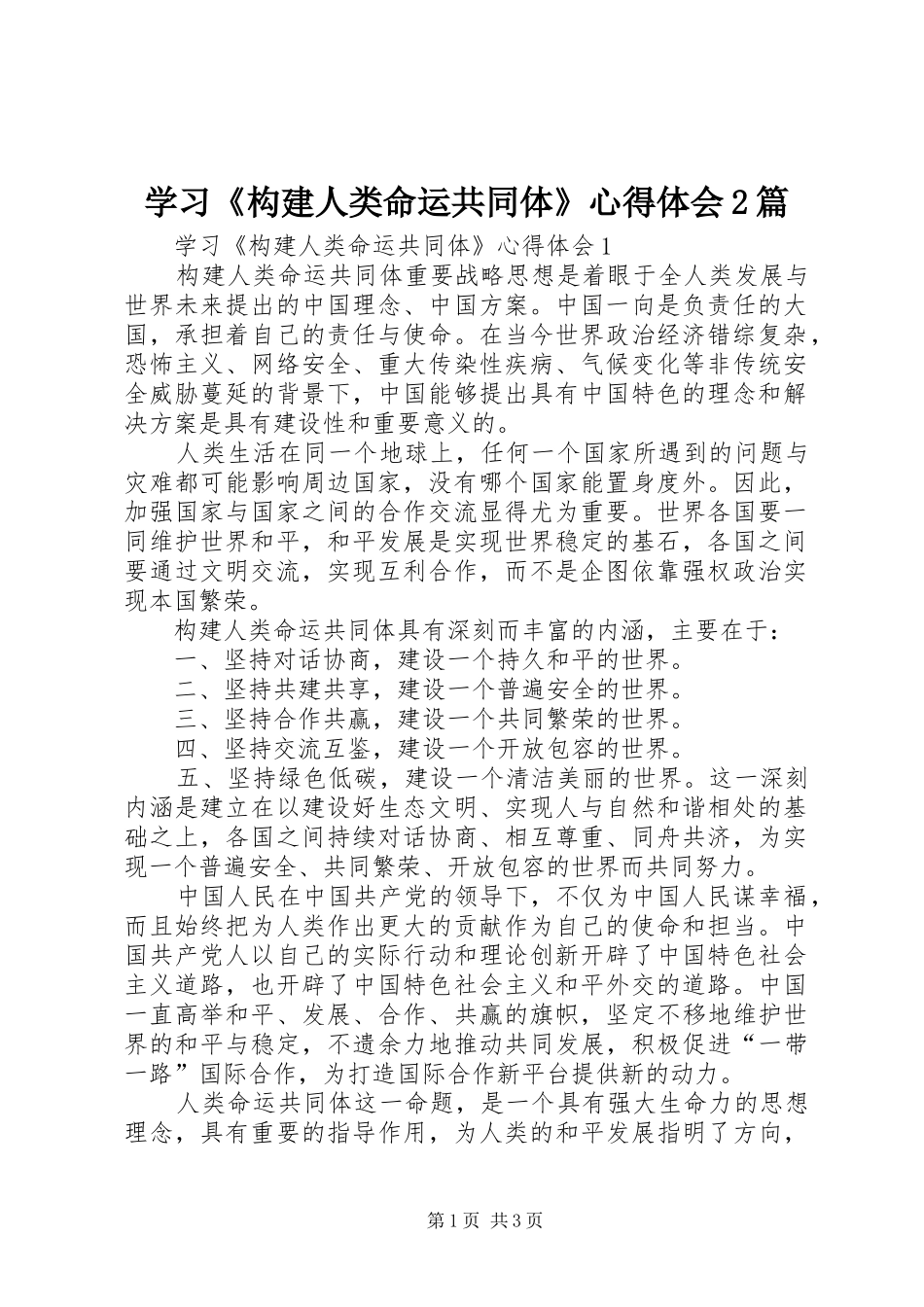 学习《构建人类命运共同体》心得体会2篇

学习《构建人类命运共同体》心得体会1

构建人类命运共同体重要战略思想是着眼于全人类发展与世界未来提出的中国理念、中国方案。中国一向是负责任的大国，承担着自己的责任与使命。在当今世界政治经济错综复杂，恐怖主义、网络安全、重大传染性疾病、气候变化等非传统安全威胁蔓延的背景下，中国能够提出具有中国特色的理念和解决方案是具有建设性和重要意义的。

人类生活在同一个地球上，任何一个国家所遇到的问题与灾难都可能影响周边国家，没有哪个国家能置身度外。因此，加强国家与国家之间的合作交流显得尤为重要。世界各国要一同维护世界和平，和平发展是实现世界稳定的基石，各国之间要通过文明交流，实现互利合作，而不是企图依靠强权政治实现本国繁荣。

构建人类命运共同体具有深刻而丰富的内涵，主要在于：

一、坚持对话协商，建设一个持久和平的世界。

二、坚持共建共享，建设一个普遍安全的世界。

三、坚持合作共赢，建设一个共同繁荣的世界。

四、坚持交流互鉴，建设一个开放包容的世界。

五、坚持绿色低碳，建设一个清洁美丽的世界。这一深刻内涵是建立在以建设好生态文明、实现人与自然和谐相处的基础之上，各国之间持续对话协商、相互尊重、同舟共济，为实现一个普遍安全、共同繁荣、开放包容的世界而共同努力。

中国人民在中国共产党的领导下，不仅为中国人民谋幸福，而且始终把为人类作出更大的贡献作为自己的使命和担当。中国共产党人以自己的实际行动和理论创新开辟了中国特色社会主义道路，也开辟了中国特色社会主义和平外交的道路。中国一直高举和平、发展、合作、共赢的旗帜，坚定不移地维护世界的和平与稳定，不遗余力地推动共同发展，积极促进“一带一路”国际合作，为打造国际合作新平台提供新的动力。

人类命运共同体这一命题，是一个具有强大生命力的思想理念，具有重要的指导作用，为人类的和平发展指明了方向，

第1页 共3页